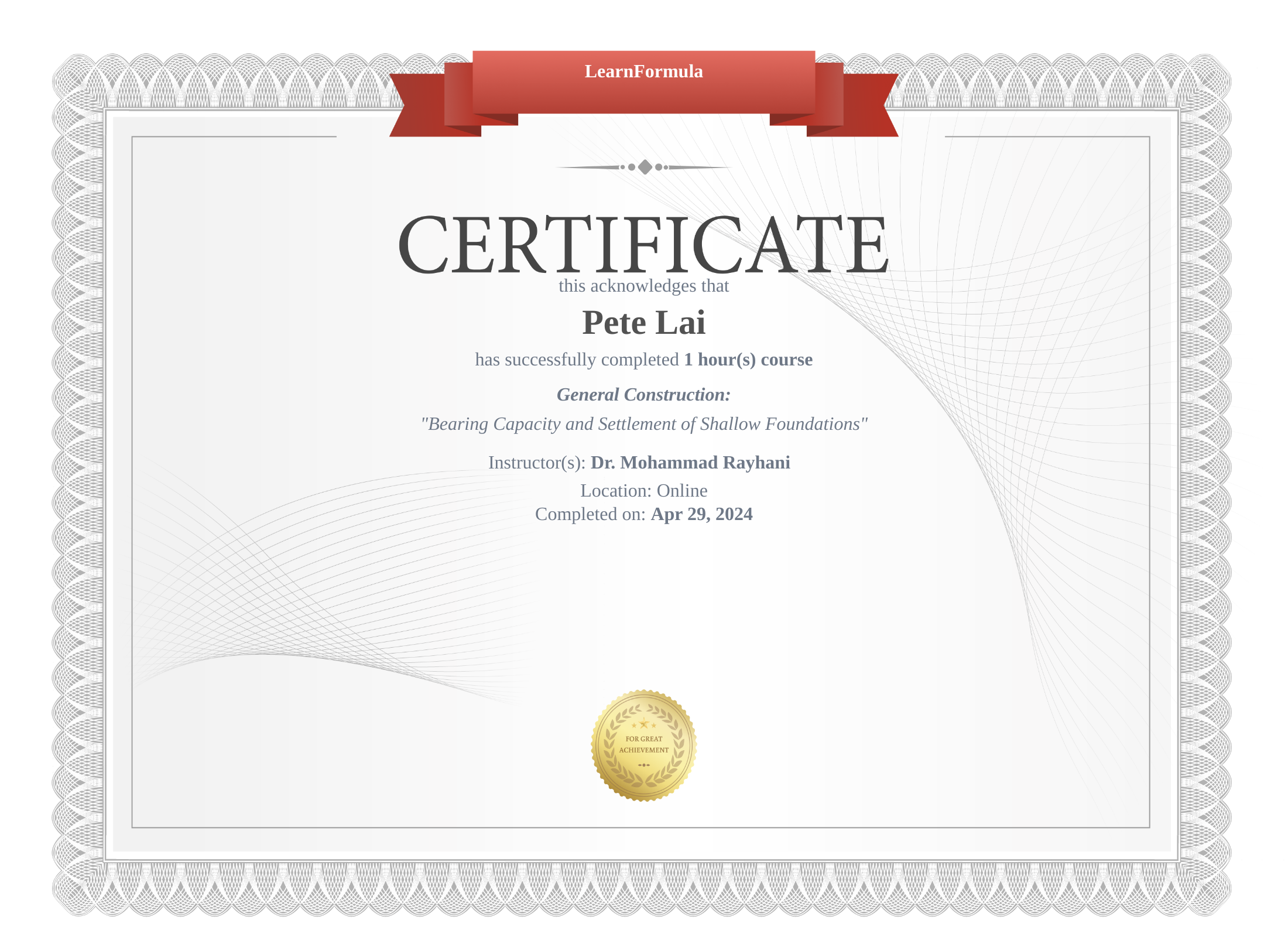 LearnFormula

CERTIFICATE

this acknowledges that

Pete Lai

has successfully completed 1 hour(s) course

General Construction:

"Bearing Capacity and Settlement of Shallow Foundations"

Instructor(s): Dr. Mohammad Rayhani

Location: Online

Completed on: Apr 29, 2024

FOR GREAT ACHIEVEMENT